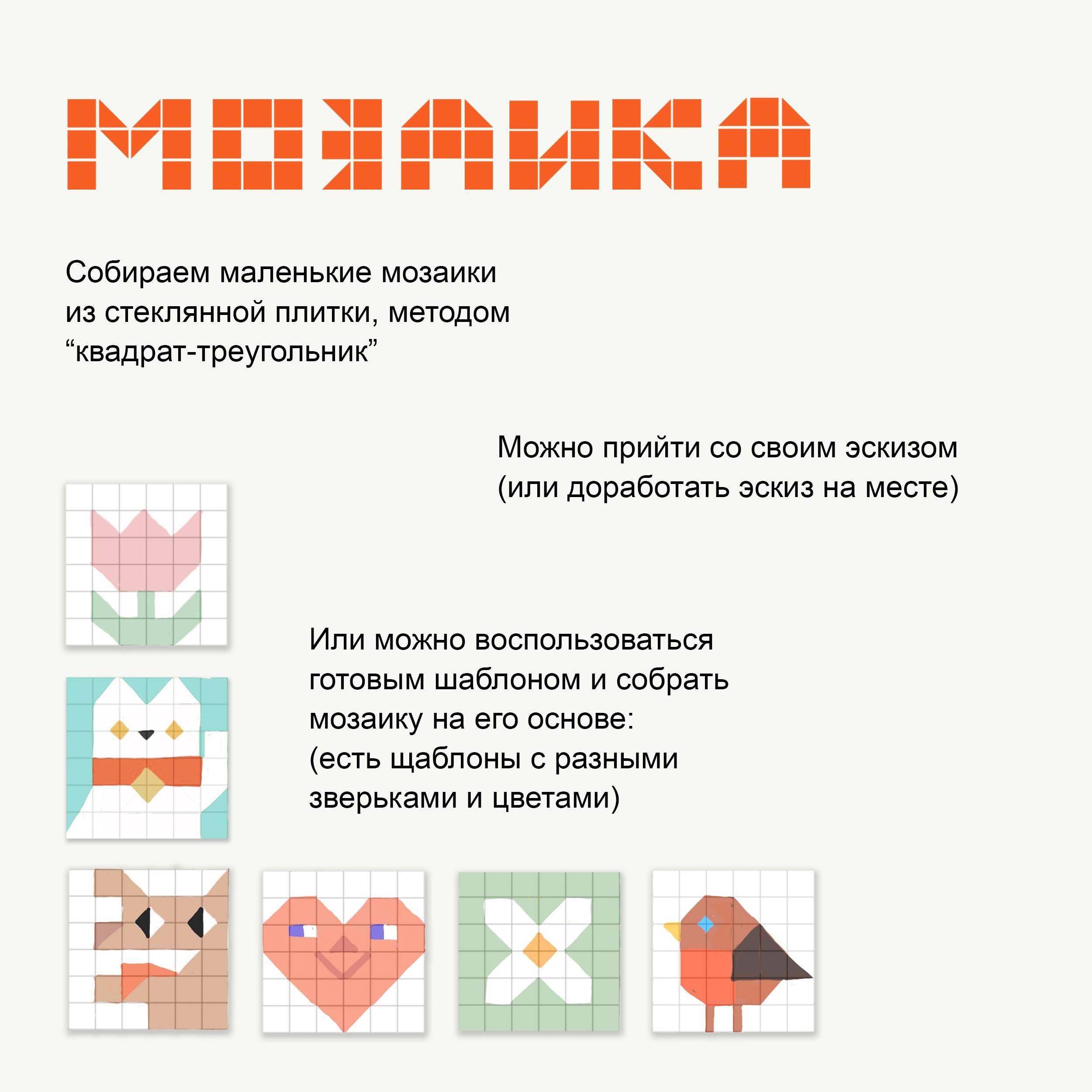 МОЗАИКА

Собираем маленькие мозаики из стеклянной плитки, методом "квадрат-треугольник"

Можно прийти со своим эскизом (или доработать эскиз на месте)

Или можно воспользоваться готовым шаблоном и собрать мозаику на его основе: (есть щаблоны с разными зверьками и цветами)